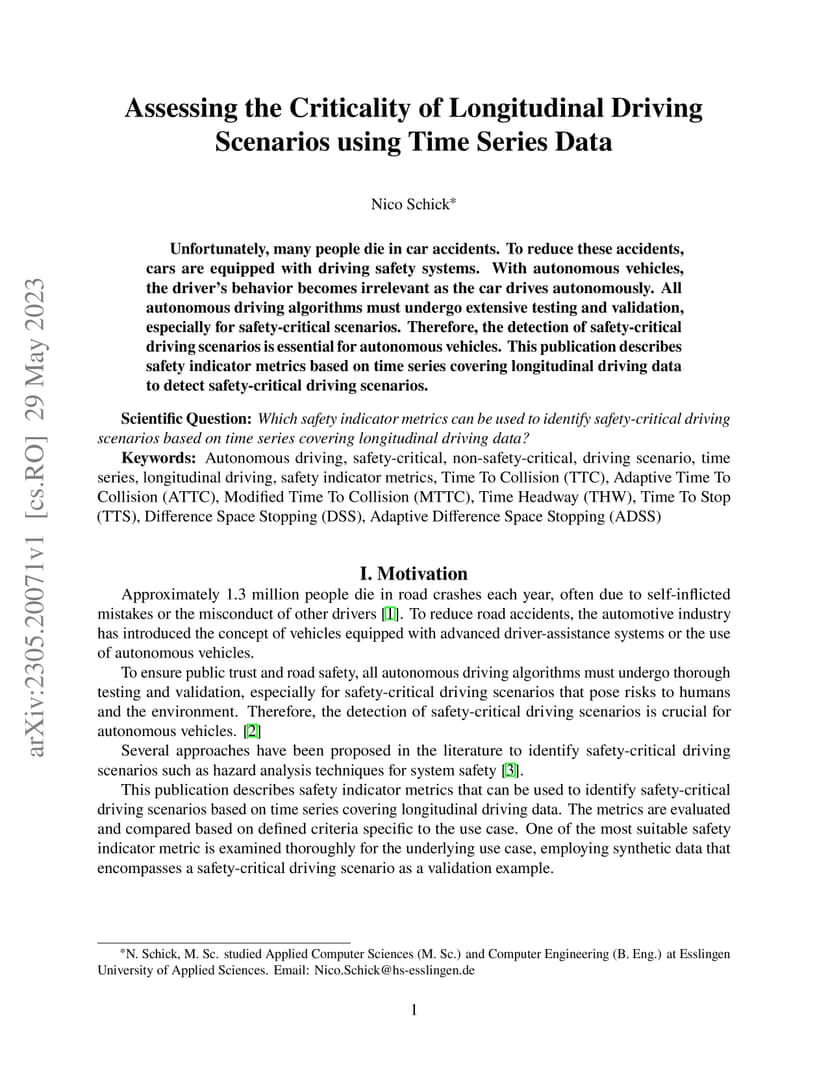 arXiv:2305.20071v1 [cs.RO] 29 May 2023

Assessing the Criticality of Longitudinal Driving Scenarios using Time Series Data

Nico Schick*

Unfortunately, many people die in car accidents. To reduce these accidents, cars are equipped with driving safety systems. With autonomous vehicles, the driver's behavior becomes irrelevant as the car drives autonomously. All autonomous driving algorithms must undergo extensive testing and validation, especially for safety-critical scenarios. Therefore, the detection of safety-critical driving scenarios is essential for autonomous vehicles. This publication describes safety indicator metrics based on time series covering longitudinal driving data to detect safety-critical driving scenarios.

Scientific Question: Which safety indicator metrics can be used to identify safety-critical driving scenarios based on time series covering longitudinal driving data?

Keywords: Autonomous driving, safety-critical, non-safety-critical, driving scenario, time series, longitudinal driving, safety indicator metrics, Time To Collision (TTC), Adaptive Time To Collision (ATTC), Modified Time To Collision (MTTC), Time Headway (THW), Time To Stop (TTS), Difference Space Stopping (DSS), Adaptive Difference Space Stopping (ADSS)

I. Motivation

Approximately 1.3 million people die in road crashes each year, often due to self-inflicted mistakes or the misconduct of other drivers [1]. To reduce road accidents, the automotive industry has introduced the concept of vehicles equipped with advanced driver-assistance systems or the use of autonomous vehicles.

To ensure public trust and road safety, all autonomous driving algorithms must undergo thorough testing and validation, especially for safety-critical driving scenarios that pose risks to humans and the environment. Therefore, the detection of safety-critical driving scenarios is crucial for autonomous vehicles. [2]

Several approaches have been proposed in the literature to identify safety-critical driving scenarios such as hazard analysis techniques for system safety [3].

This publication describes safety indicator metrics that can be used to identify safety-critical driving scenarios based on time series covering longitudinal driving data. The metrics are evaluated and compared based on defined criteria specific to the use case. One of the most suitable safety indicator metric is examined thoroughly for the underlying use case, employing synthetic data that encompasses a safety-critical driving scenario as a validation example.

*N. Schick, M. Sc. studied Applied Computer Sciences (M. Sc.) and Computer Engineering (B. Eng.) at Esslingen University of Applied Sciences. Email: Nico.Schick@hs-esslingen.de

1